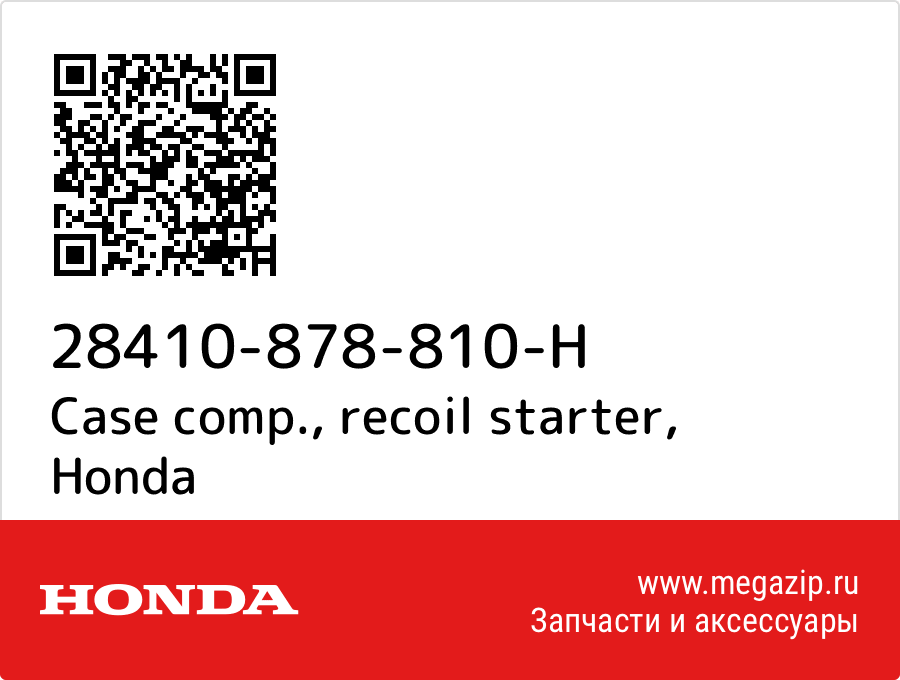 28410-878-810-H
Case comp., recoil starter, Honda

HONDA

www.megazip.ru
Запчасти и аксессуары